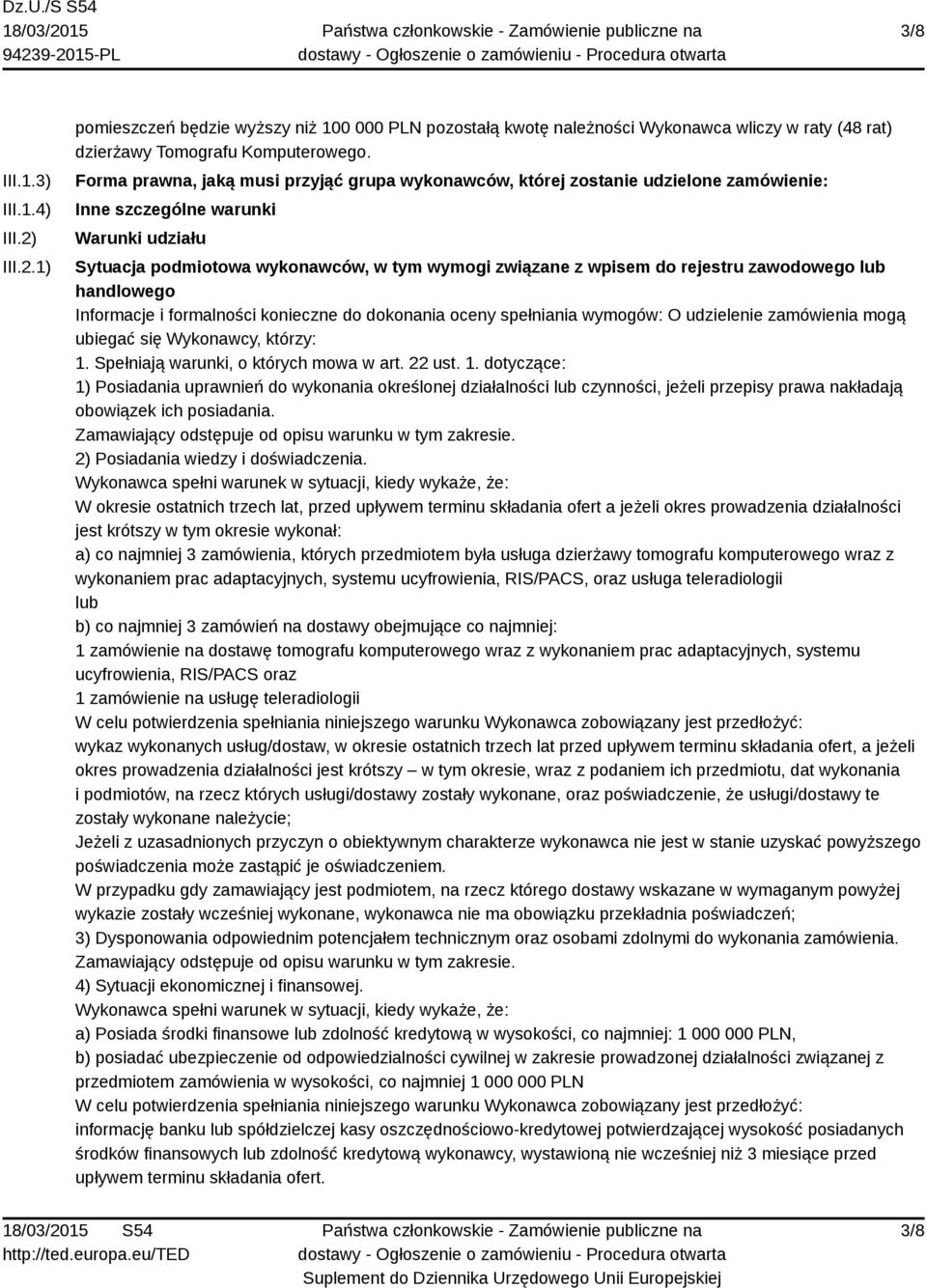 Dz.U./S S54
18/03/2015
94239-2015-PL

Państwa członkowskie - Zamówienie publiczne na dostawy - Ogłoszenie o zamówieniu - Procedura otwarta

3/8

pomieszczeń będzie wyższy niż 100 000 PLN pozostałą kwotę należności Wykonawca wliczy w raty (48 rat) dzierżawy Tomografu Komputerowego.

III.1.3) Forma prawna, jaką musi przyjąć grupa wykonawców, której zostanie udzielone zamówienie:

III.1.4) Inne szczególne warunki

III.2) Warunki udziału

III.2.1) Sytuacja podmiotowa wykonawców, w tym wymogi związane z wpisem do rejestru zawodowego lub handlowego

Informacje i formalności konieczne do dokonania oceny spełniania wymogów: O udzielenie zamówienia mogą ubiegać się Wykonawcy, którzy:
1. Spełniają warunki, o których mowa w art. 22 ust. 1. dotyczące:
1) Posiadania uprawnień do wykonania określonej działalności lub czynności, jeżeli przepisy prawa nakładają obowiązek ich posiadania.
Zamawiający odstępuje od opisu warunku w tym zakresie.
2) Posiadania wiedzy i doświadczenia.
Wykonawca spełni warunek w sytuacji, kiedy wykaże, że:
W okresie ostatnich trzech lat, przed upływem terminu składania ofert a jeżeli okres prowadzenia działalności jest krótszy w tym okresie wykonał:
a) co najmniej 3 zamówienia, których przedmiotem była usługa dzierżawy tomografu komputerowego wraz z wykonaniem prac adaptacyjnych, systemu ucyfrowienia, RIS/PACS, oraz usługa teleradiologii
lub
b) co najmniej 3 zamówień na dostawy obejmujące co najmniej:
1 zamówienie na dostawę tomografu komputerowego wraz z wykonaniem prac adaptacyjnych, systemu ucyfrowienia, RIS/PACS oraz
1 zamówienie na usługę teleradiologii
W celu potwierdzenia spełniania niniejszego warunku Wykonawca zobowiązany jest przedłożyć:
wykaz wykonanych usług/dostaw, w okresie ostatnich trzech lat przed upływem terminu składania ofert, a jeżeli okres prowadzenia działalności jest krótszy – w tym okresie, wraz z podaniem ich przedmiotu, dat wykonania i podmiotów, na rzecz których usługi/dostawy zostały wykonane, oraz poświadczenie, że usługi/dostawy te zostały wykonane należycie;
Jeżeli z uzasadnionych przyczyn o obiektywnym charakterze wykonawca nie jest w stanie uzyskać powyższego poświadczenia może zastąpić je oświadczeniem.
W przypadku gdy zamawiający jest podmiotem, na rzecz którego dostawy wskazane w wymaganym powyżej wykazie zostały wcześniej wykonane, wykonawca nie ma obowiązku przekładnia poświadczeń;
3) Dysponowania odpowiednim potencjałem technicznym oraz osobami zdolnymi do wykonania zamówienia.
Zamawiający odstępuje od opisu warunku w tym zakresie.
4) Sytuacji ekonomicznej i finansowej.
Wykonawca spełni warunek w sytuacji, kiedy wykaże, że:
a) Posiada środki finansowe lub zdolność kredytową w wysokości, co najmniej: 1 000 000 PLN,
b) posiadać ubezpieczenie od odpowiedzialności cywilnej w zakresie prowadzonej działalności związanej z przedmiotem zamówienia w wysokości, co najmniej 1 000 000 PLN
W celu potwierdzenia spełniania niniejszego warunku Wykonawca zobowiązany jest przedłożyć:
informację banku lub spółdzielczej kasy oszczędnościowo-kredytowej potwierdzającej wysokość posiadanych środków finansowych lub zdolność kredytową wykonawcy, wystawioną nie wcześniej niż 3 miesiące przed upływem terminu składania ofert.

18/03/2015 S54
http://ted.europa.eu/TED

Państwa członkowskie - Zamówienie publiczne na dostawy - Ogłoszenie o zamówieniu - Procedura otwarta
Suplement do Dziennika Urzędowego Unii Europejskiej

3/8